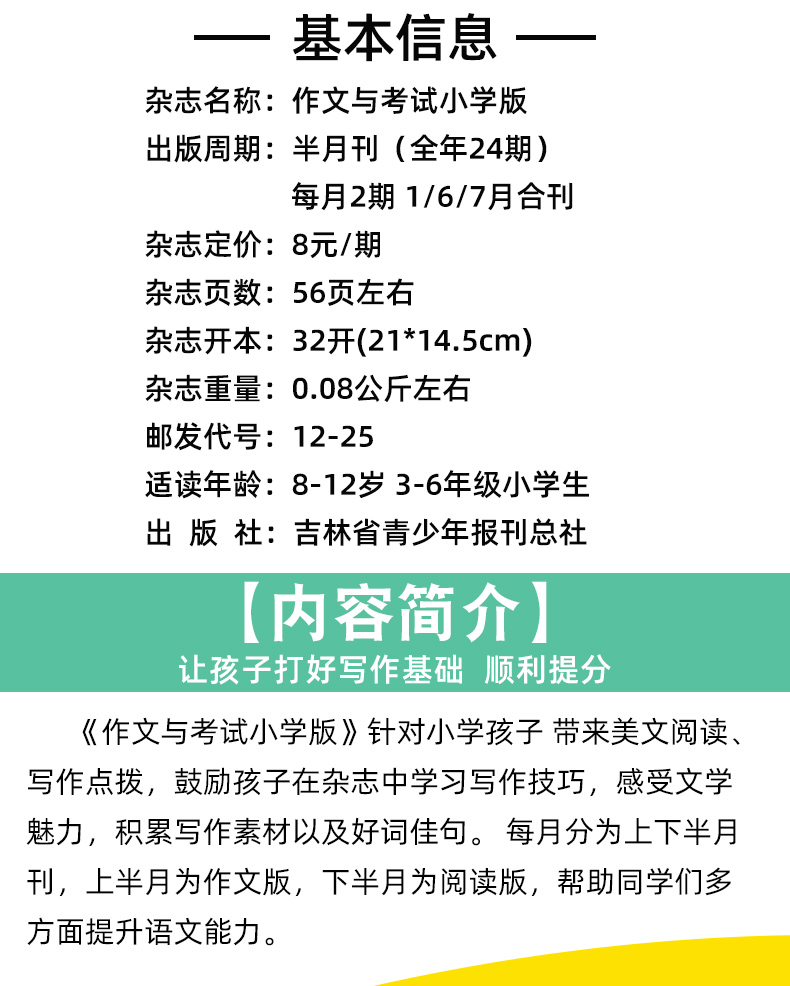 — 基本信息 —

杂志名称：作文与考试小学版
出版周期：半月刊（全年24期）
每月2期 1/6/7月合刊
杂志定价：8元/期
杂志页数：56页左右
杂志开本：32开(21*14.5cm)
杂志重量：0.08公斤左右
邮发代号：12-25
适读年龄：8-12岁 3-6年级小学生
出 版 社：吉林省青少年报刊总社

【内容简介】
让孩子打好写作基础 顺利提分

《作文与考试小学版》针对小学孩子 带来美文阅读、写作点拨，鼓励孩子在杂志中学习写作技巧，感受文学魅力，积累写作素材以及好词佳句。每月分为上下半月刊，上半月为作文版，下半月为阅读版，帮助同学们多方面提升语文能力。